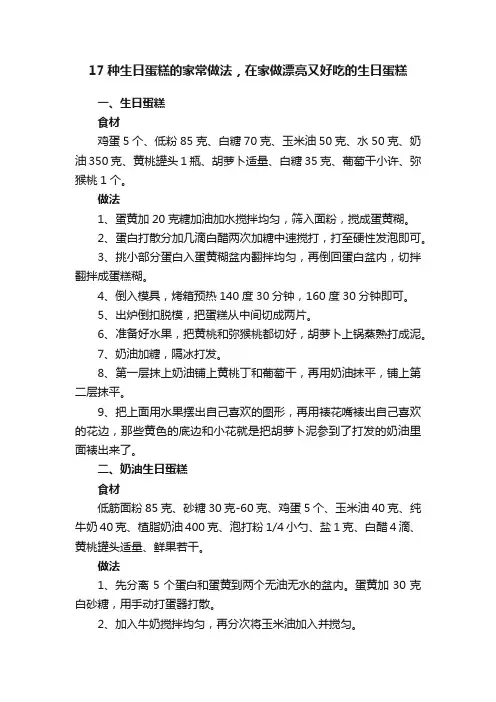 17 种生日蛋糕的家常做法，在家做漂亮又好吃的生日蛋糕

一、生日蛋糕

食材

鸡蛋 5 个、低粉 85 克、白糖 70 克、玉米油 50 克、水 50 克、奶油 350 克、黄桃罐头 1 瓶、胡萝卜适量、白糖 35 克、葡萄干小许、弥猴桃 1 个。

做法

1、蛋黄加 20 克糖加油加水搅拌均匀，筛入面粉，搅成蛋黄糊。

2、蛋白打散分加几滴白醋两次加糖中速搅打，打至硬性发泡即可。

3、挑小部分蛋白入蛋黄糊盆内翻拌均匀，再倒回蛋白盆内，切拌翻拌成蛋糕糊。

4、倒入模具，烤箱预热 140 度 30 分钟，160 度 30 分钟即可。

5、出炉倒扣脱模，把蛋糕从中间切成两片。

6、准备好水果，把黄桃和弥猴桃都切好，胡萝卜上锅蒸熟打成泥。

7、奶油加糖，隔冰打发。

8、第一层抹上奶油铺上黄桃丁和葡萄干，再用奶油抹平，铺上第二层抹平。

9、把上面用水果摆出自己喜欢的图形，再用裱花嘴裱出自己喜欢的花边，那些黄色的底边和小花就是把胡萝卜泥参到了打发的奶油里面裱出来了。

二、奶油生日蛋糕

食材

低筋面粉 85 克、砂糖 30 克-60 克、鸡蛋 5 个、玉米油 40 克、纯牛奶 40 克、植脂奶油 400 克、泡打粉 1/4 小勺、盐 1 克、白醋 4 滴、黄桃罐头适量、鲜果若干。

做法

1、先分离 5 个蛋白和蛋黄到两个无油无水的盆内。蛋黄加 30 克白砂糖，用手动打蛋器打散。

2、加入牛奶搅拌均匀，再分次将玉米油加入并搅匀。